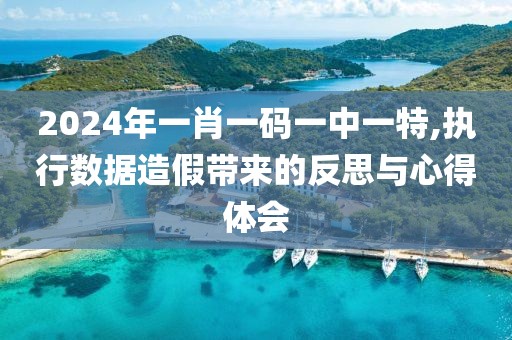 2024年一肖一码一中一特,执行数据造假带来的反思与心得体会